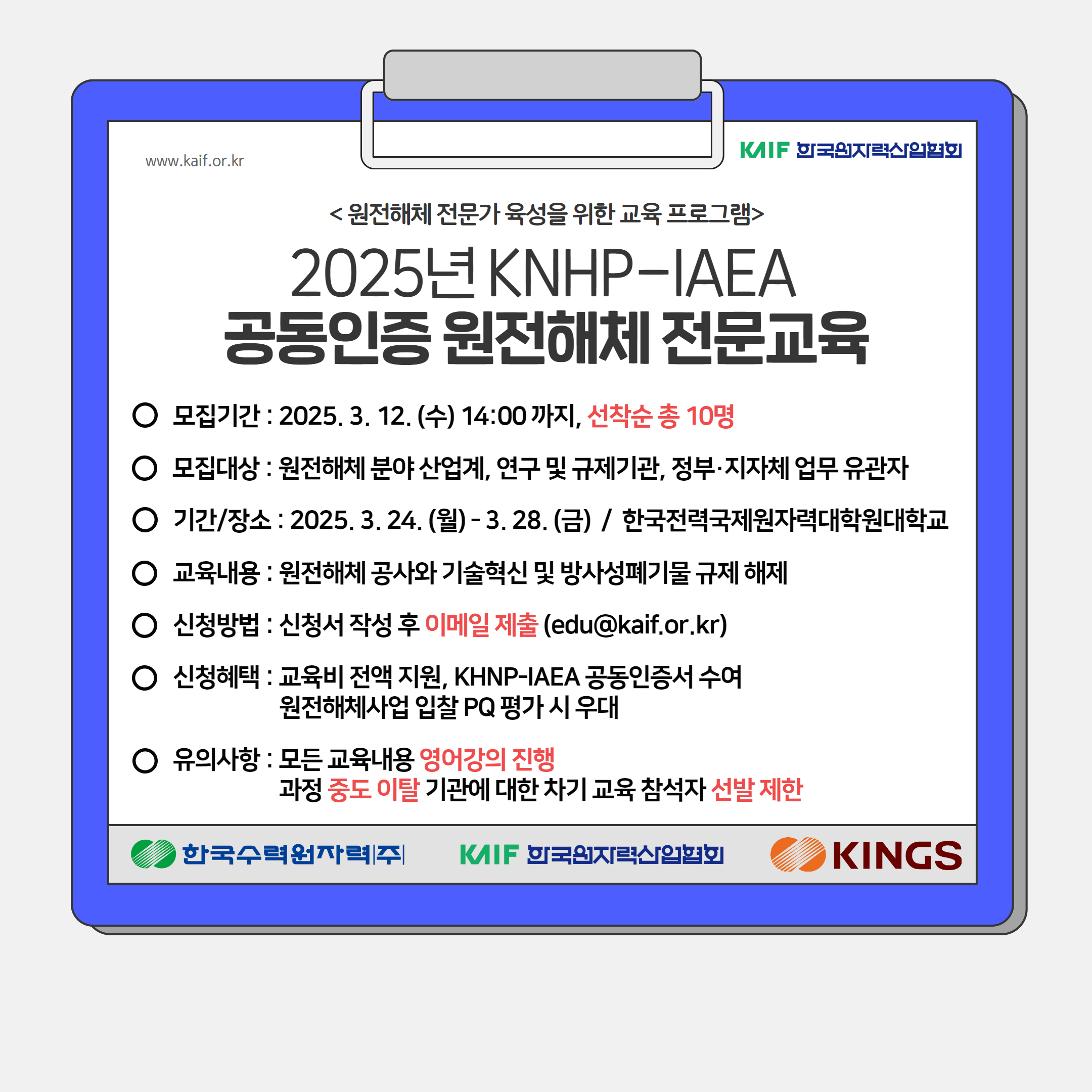 www.kaif.or.kr

KAIF 한국원자력산업협회

< 원전해체 전문가 육성을 위한 교육 프로그램>

2025년 KNHP-IAEA

공동인증 원전해체 전문교육

○ 모집기간 : 2025. 3. 12. (수) 14:00 까지, 선착순 총 10명

○ 모집대상 : 원전해체 분야 산업계, 연구 및 규제기관, 정부·지자체 업무 유관자

○ 기간/장소 : 2025. 3. 24. (월) - 3. 28. (금) / 한국전력국제원자력대학원대학교

○ 교육내용 : 원전해체 공사와 기술혁신 및 방사성폐기물 규제 해제

○ 신청방법 : 신청서 작성 후 이메일 제출 (edu@kaif.or.kr)

○ 신청혜택 : 교육비 전액 지원, KHNP-IAEA 공동인증서 수여
원전해체사업 입찰 PQ 평가 시 우대

○ 유의사항 : 모든 교육내용 영어강의 진행
과정 중도 이탈 기관에 대한 차기 교육 참석자 선발 제한

한국수력원자력(주)

KAIF 한국원자력산업협회

KINGS